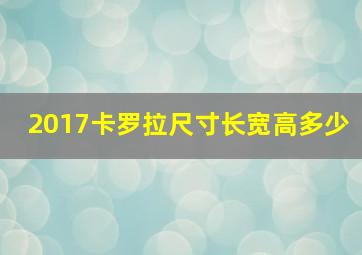 2017卡罗拉尺寸长宽高多少